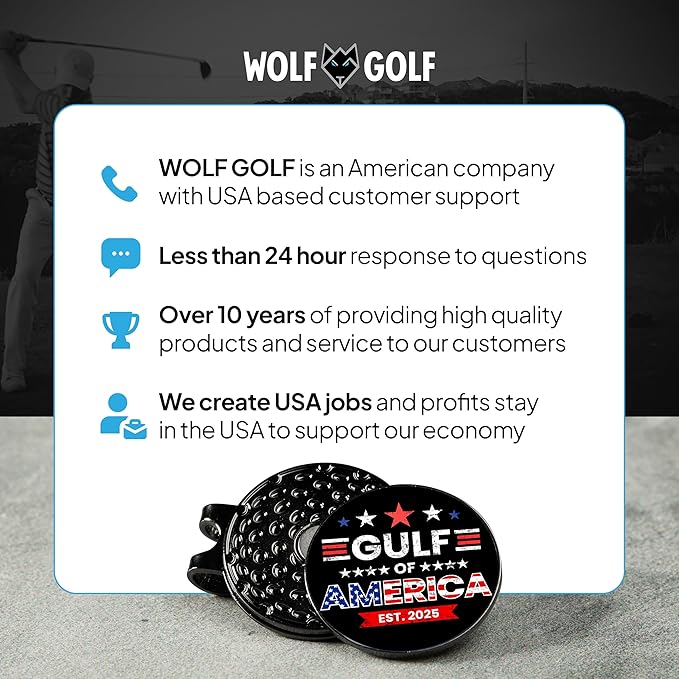 WOLF GOLF

WOLF GOLF is an American company with USA based customer support

Less than 24 hour response to questions

Over 10 years of providing high quality products and service to our customers

We create USA jobs and profits stay in the USA to support our economy

GULF OF AMERICA
EST. 2025